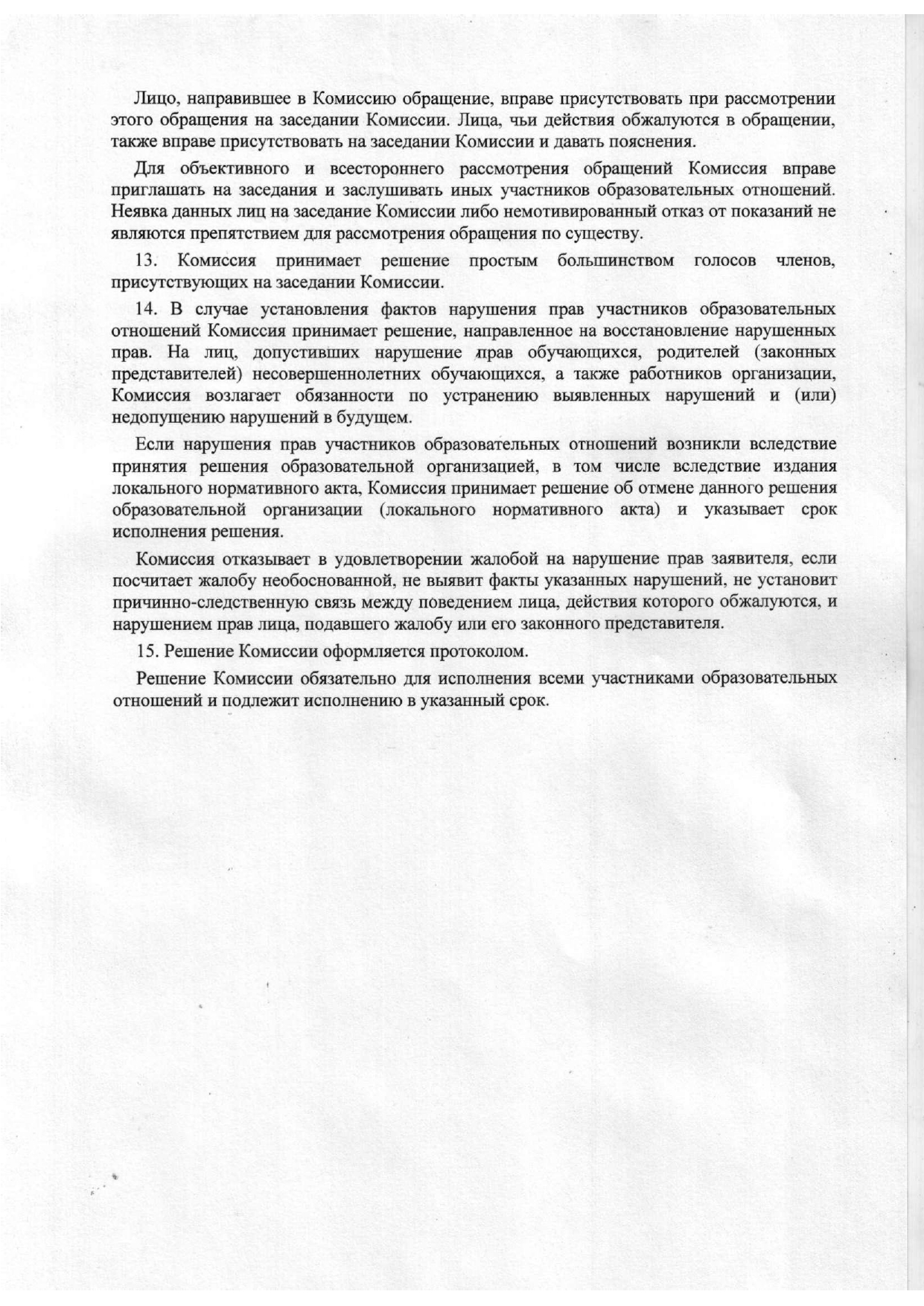 Лицо, направившее в Комиссию обращение, вправе присутствовать при рассмотрении этого обращения на заседании Комиссии. Лица, чьи действия обжалуются в обращении, также вправе присутствовать на заседании Комиссии и давать пояснения.

Для объективного и всестороннего рассмотрения обращений Комиссия вправе приглашать на заседания и заслушивать иных участников образовательных отношений. Неявка данных лиц на заседание Комиссии либо немотивированный отказ от показаний не являются препятствием для рассмотрения обращения по существу.

13. Комиссия принимает решение простым большинством голосов членов, присутствующих на заседании Комиссии.

14. В случае установления фактов нарушения прав участников образовательных отношений Комиссия принимает решение, направленное на восстановление нарушенных прав. На лиц, допустивших нарушение прав обучающихся, родителей (законных представителей) несовершеннолетних обучающихся, а также работников организации, Комиссия возлагает обязанности по устранению выявленных нарушений и (или) недопущению нарушений в будущем.

Если нарушения прав участников образовательных отношений возникли вследствие принятия решения образовательной организацией, в том числе вследствие издания локального нормативного акта, Комиссия принимает решение об отмене данного решения образовательной организации (локального нормативного акта) и указывает срок исполнения решения.

Комиссия отказывает в удовлетворении жалобой на нарушение прав заявителя, если посчитает жалобу необоснованной, не выявит факты указанных нарушений, не установит причинно-следственную связь между поведением лица, действия которого обжалуются, и нарушением прав лица, подавшего жалобу или его законного представителя.

15. Решение Комиссии оформляется протоколом.

Решение Комиссии обязательно для исполнения всеми участниками образовательных отношений и подлежит исполнению в указанный срок.